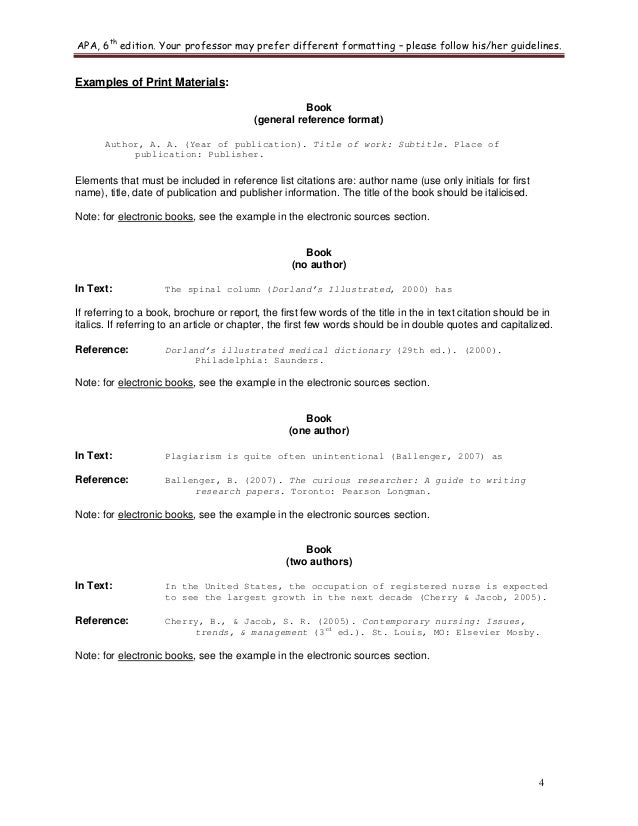 APA, 6$^{th}$ edition. Your professor may prefer different formatting – please follow his/her guidelines.

Examples of Print Materials:

Book
(general reference format)

Author, A. A. (Year of publication). Title of work: Subtitle. Place of publication: Publisher.

Elements that must be included in reference list citations are: author name (use only initials for first name), title, date of publication and publisher information. The title of the book should be italicised.

Note: for electronic books, see the example in the electronic sources section.

Book
(no author)

In Text: The spinal column (Dorland's Illustrated, 2000) has

If referring to a book, brochure or report, the first few words of the title in the in text citation should be in italics. If referring to an article or chapter, the first few words should be in double quotes and capitalized.

Reference: Dorland's illustrated medical dictionary (29th ed.). (2000). Philadelphia: Saunders.

Note: for electronic books, see the example in the electronic sources section.

Book
(one author)

In Text: Plagiarism is quite often unintentional (Ballenger, 2007) as

Reference: Ballenger, B. (2007). The curious researcher: A guide to writing research papers. Toronto: Pearson Longman.

Note: for electronic books, see the example in the electronic sources section.

Book
(two authors)

In Text: In the United States, the occupation of registered nurse is expected to see the largest growth in the next decade (Cherry & Jacob, 2005).

Reference: Cherry, B., & Jacob, S. R. (2005). Contemporary nursing: Issues, trends, & management (3$^{rd}$ ed.). St. Louis, MO: Elsevier Mosby.

Note: for electronic books, see the example in the electronic sources section.

4